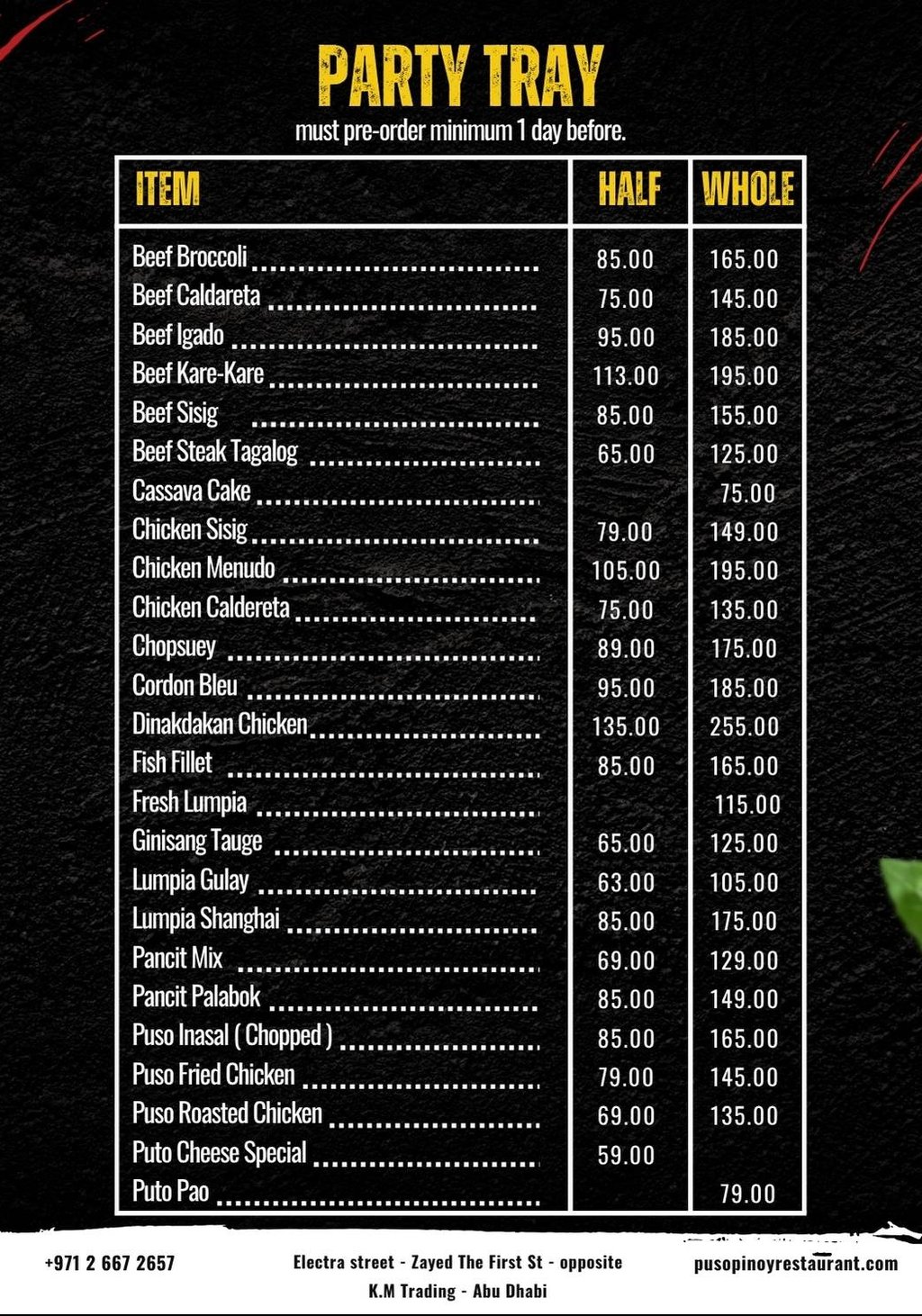 PARTY TRAY
must pre-order minimum 1 day before.

| ITEM | HALF | WHOLE |
|---|---|---|
| Beef Broccoli | 85.00 | 165.00 |
| Beef Caldareta | 75.00 | 145.00 |
| Beef Igado | 95.00 | 185.00 |
| Beef Kare-Kare | 113.00 | 195.00 |
| Beef Sisig | 85.00 | 155.00 |
| Beef Steak Tagalog | 65.00 | 125.00 |
| Cassava Cake | | 75.00 |
| Chicken Sisig | 79.00 | 149.00 |
| Chicken Menudo | 105.00 | 195.00 |
| Chicken Caldereta | 75.00 | 135.00 |
| Chopsuey | 89.00 | 175.00 |
| Cordon Bleu | 95.00 | 185.00 |
| Dinakdakan Chicken | 135.00 | 255.00 |
| Fish Fillet | 85.00 | 165.00 |
| Fresh Lumpia | | 115.00 |
| Ginisang Tauge | 65.00 | 125.00 |
| Lumpia Gulay | 63.00 | 105.00 |
| Lumpia Shanghai | 85.00 | 175.00 |
| Pancit Mix | 69.00 | 129.00 |
| Pancit Palabok | 85.00 | 149.00 |
| Puso Inasal ( Chopped ) | 85.00 | 165.00 |
| Puso Fried Chicken | 79.00 | 145.00 |
| Puso Roasted Chicken | 69.00 | 135.00 |
| Puto Cheese Special | 59.00 | |
| Puto Pao | | 79.00 |

+971 2 667 2657

Electra street - Zayed The First St - opposite K.M Trading - Abu Dhabi

pusopinoyrestaurant.com